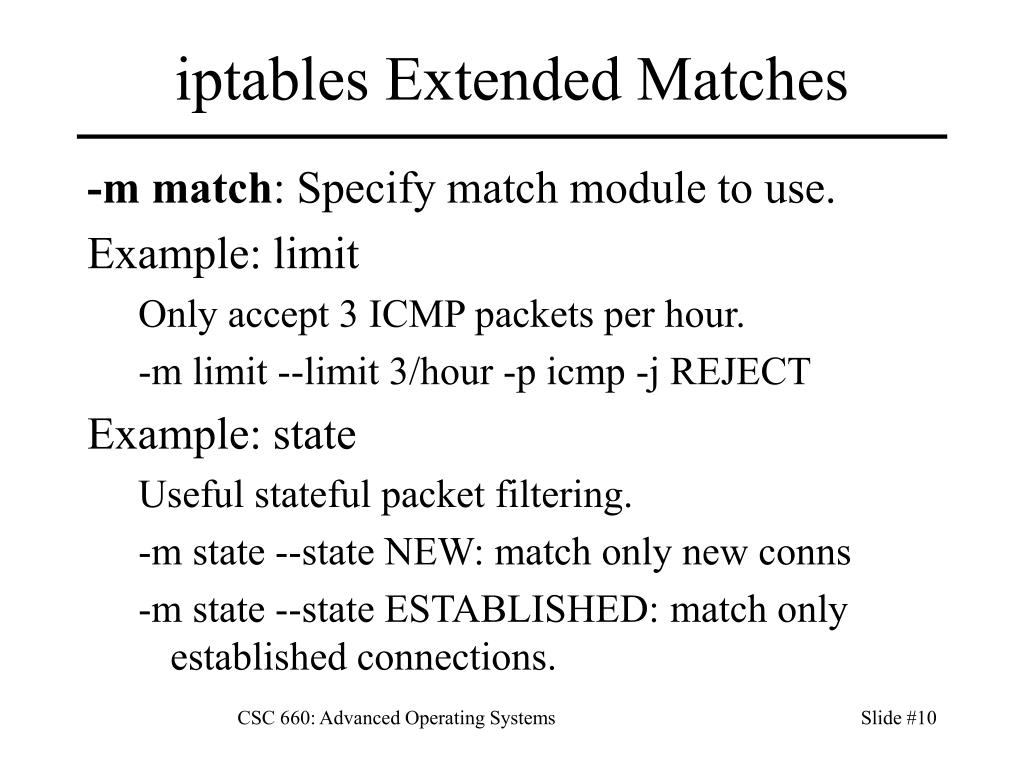 iptables Extended Matches

-m match: Specify match module to use.

Example: limit

Only accept 3 ICMP packets per hour.

-m limit --limit 3/hour -p icmp -j REJECT

Example: state

Useful stateful packet filtering.

-m state --state NEW: match only new conns

-m state --state ESTABLISHED: match only established connections.

CSC 660: Advanced Operating Systems

Slide #10